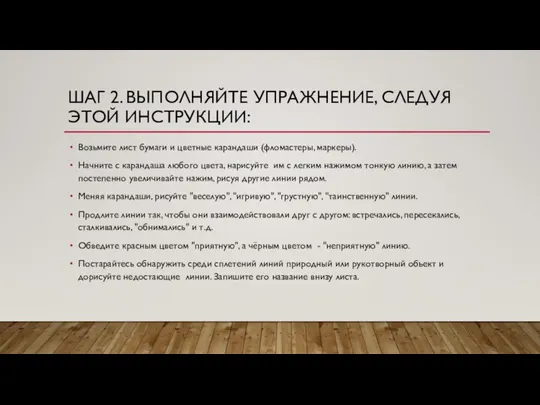 ШАГ 2. ВЫПОЛНЯЙТЕ УПРАЖНЕНИЕ, СЛЕДУЯ ЭТОЙ ИНСТРУКЦИИ:

• Возьмите лист бумаги и цветные карандаши (фломастеры, маркеры).

• Начните с карандаша любого цвета, нарисуйте им с легким нажимом тонкую линию, а затем постепенно увеличивайте нажим, рисуя другие линии рядом.

• Меняя карандаши, рисуйте "веселую", "игривую", "грустную", "таинственную" линии.

• Продлите линии так, чтобы они взаимодействовали друг с другом: встречались, пересекались, сталкивались, "обнимались" и т.д.

• Обведите красным цветом "приятную", а чёрным цветом - "неприятную" линию.

• Постарайтесь обнаружить среди сплетений линий природный или рукотворный объект и дорисуйте недостающие линии. Запишите его название внизу листа.